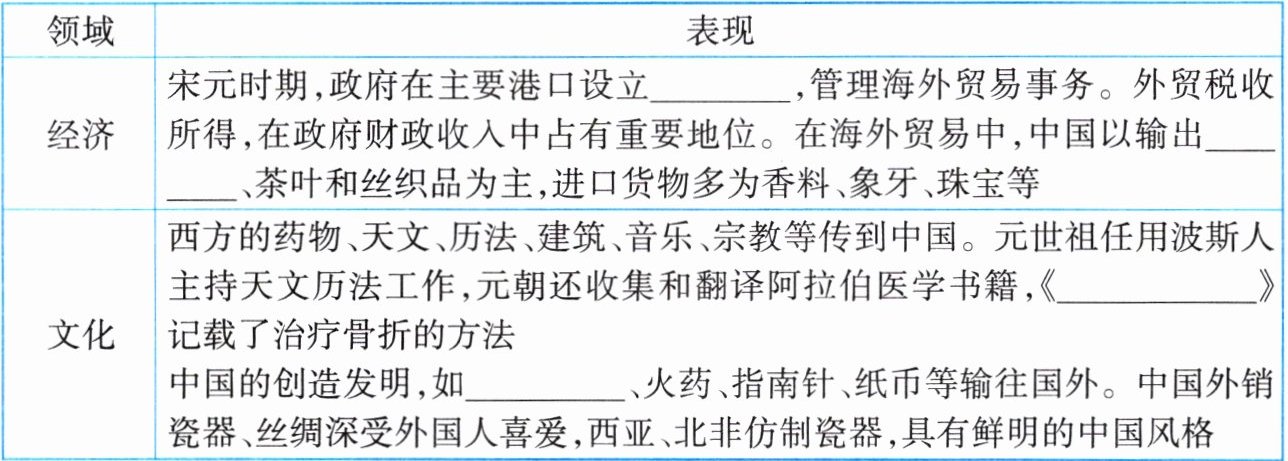 | 领域 | 表现 |
|---|---|
| 经济 | 宋元时期,政府在主要港口设立____,管理海外贸易事务。外贸税收所得,在政府财政收入中占有重要地位。在海外贸易中,中国以输出____、茶叶和丝织品为主,进口货物多为香料、象牙、珠宝等 |
| 文化 | 西方的药物、天文、历法、建筑、音乐、宗教等传到中国。元世祖任用波斯人主持天文历法工作,元朝还收集和翻译阿拉伯医学书籍,《____》记载了治疗骨折的方法 中国的创造发明,如____、火药、指南针、纸币等输往国外。中国外销瓷器、丝绸深受外国人喜爱,西亚、北非仿制瓷器,具有鲜明的中国风格 |